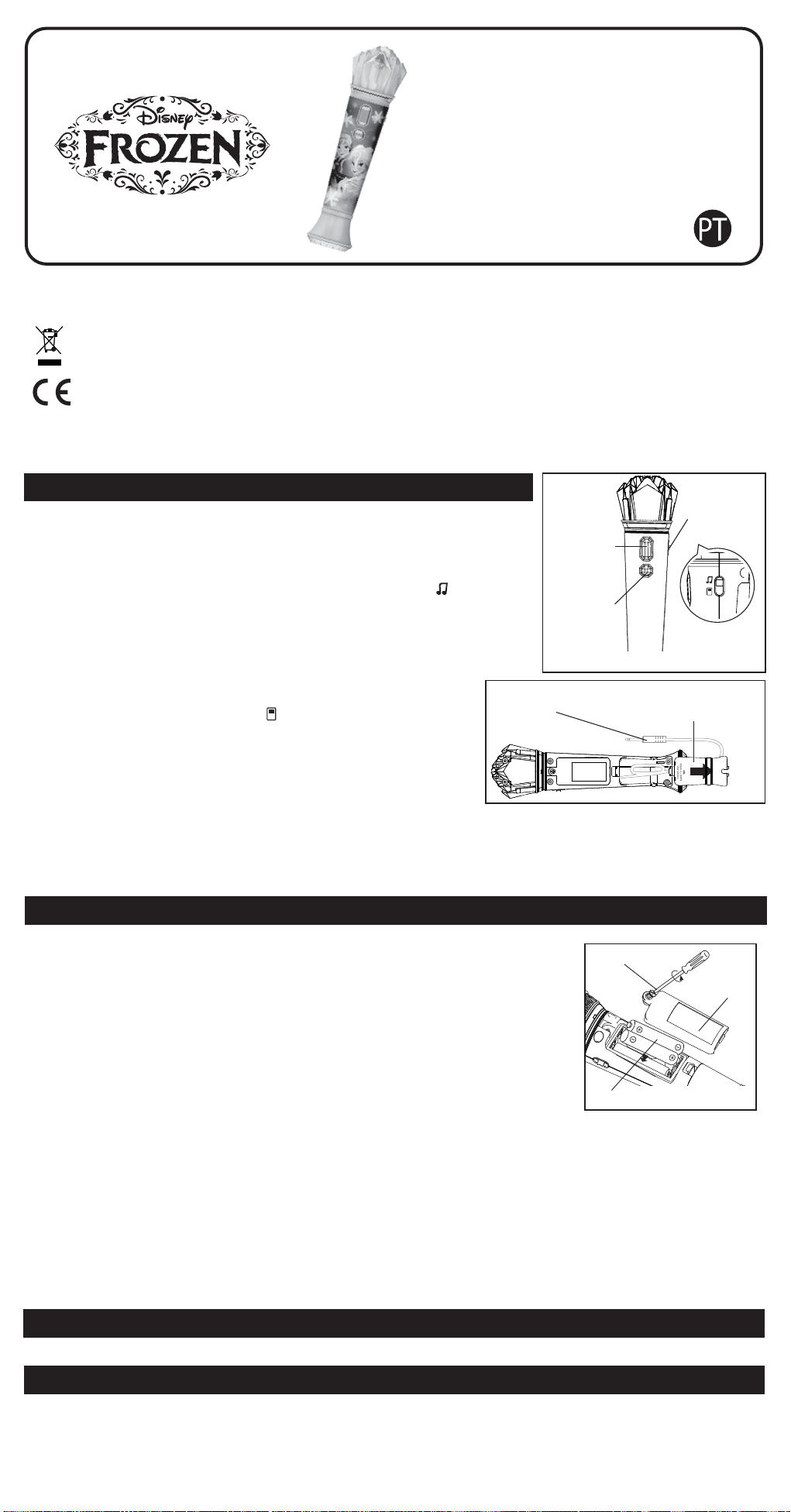 Disney
FROZEN

PT